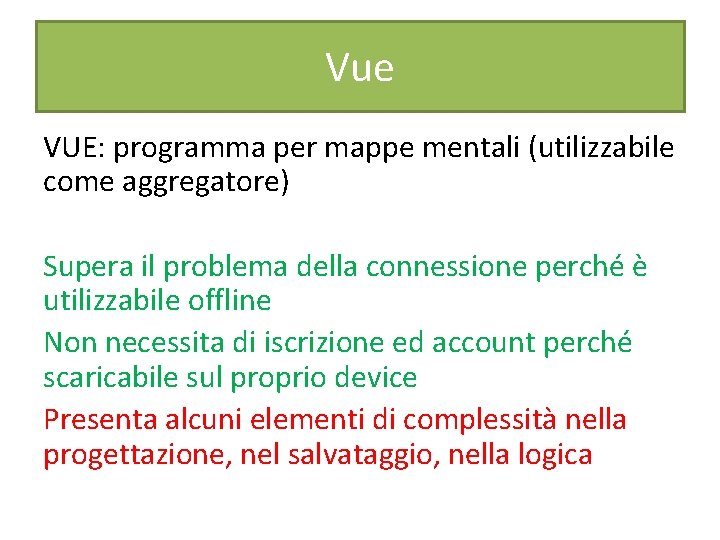 Vue

VUE: programma per mappe mentali (utilizzabile come aggregatore)

Supera il problema della connessione perché è utilizzabile offline

Non necessita di iscrizione ed account perché scaricabile sul proprio device

Presenta alcuni elementi di complessità nella progettazione, nel salvataggio, nella logica